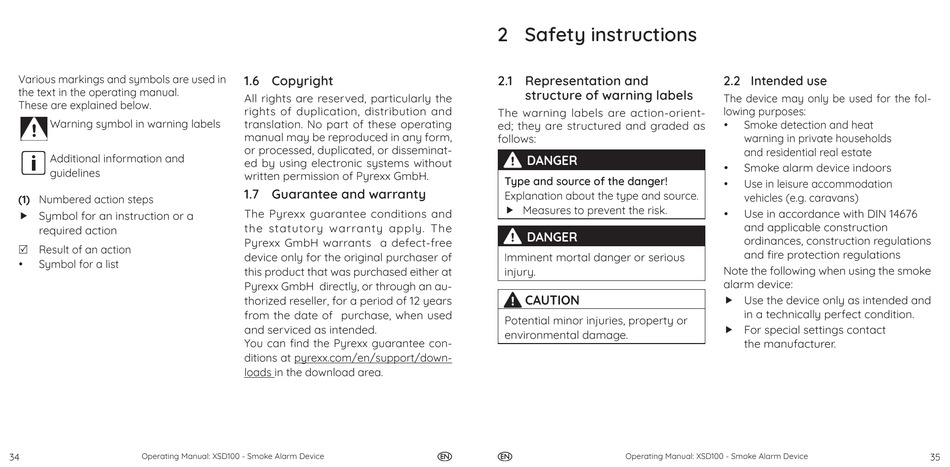 Various markings and symbols are used in the text in the operating manual. These are explained below.

Warning symbol in warning labels

Additional information and guidelines

(1) Numbered action steps
▶ Symbol for an instruction or a required action
☑ Result of an action
• Symbol for a list

1.6 Copyright
All rights are reserved, particularly the rights of duplication, distribution and translation. No part of these operating manual may be reproduced in any form, or processed, duplicated, or disseminated by using electronic systems without written permission of Pyrexx GmbH.

1.7 Guarantee and warranty
The Pyrexx guarantee conditions and the statutory warranty apply. The Pyrexx GmbH warrants a defect-free device only for the original purchaser of this product that was purchased either at Pyrexx GmbH directly, or through an authorized reseller, for a period of 12 years from the date of purchase, when used and serviced as intended.
You can find the Pyrexx guarantee conditions at pyrexx.com/en/support/downloads in the download area.

34 Operating Manual: XSD100 - Smoke Alarm Device EN

2 Safety instructions

2.1 Representation and structure of warning labels
The warning labels are action-oriented; they are structured and graded as follows:

DANGER
Type and source of the danger!
Explanation about the type and source.
▶ Measures to prevent the risk.

DANGER
Imminent mortal danger or serious injury.

CAUTION
Potential minor injuries, property or environmental damage.

2.2 Intended use
The device may only be used for the following purposes:
• Smoke detection and heat warning in private households and residential real estate
• Smoke alarm device indoors
• Use in leisure accommodation vehicles (e.g. caravans)
• Use in accordance with DIN 14676 and applicable construction ordinances, construction regulations and fire protection regulations
Note the following when using the smoke alarm device:
▶ Use the device only as intended and in a technically perfect condition.
▶ For special settings contact the manufacturer.

EN Operating Manual: XSD100 - Smoke Alarm Device 35